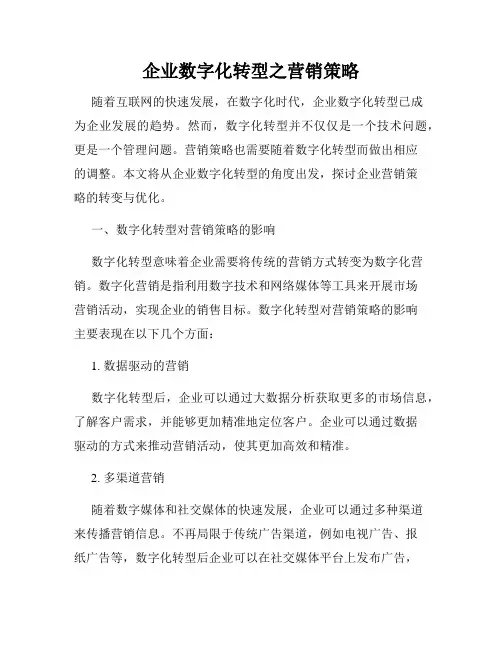 企业数字化转型之营销策略

随着互联网的快速发展，在数字化时代，企业数字化转型已成为企业发展的趋势。然而，数字化转型并不仅仅是一个技术问题，更是一个管理问题。营销策略也需要随着数字化转型而做出相应的调整。本文将从企业数字化转型的角度出发，探讨企业营销策略的转变与优化。

一、数字化转型对营销策略的影响

数字化转型意味着企业需要将传统的营销方式转变为数字化营销。数字化营销是指利用数字技术和网络媒体等工具来开展市场营销活动，实现企业的销售目标。数字化转型对营销策略的影响主要表现在以下几个方面：

1. 数据驱动的营销

数字化转型后，企业可以通过大数据分析获取更多的市场信息，了解客户需求，并能够更加精准地定位客户。企业可以通过数据驱动的方式来推动营销活动，使其更加高效和精准。

2. 多渠道营销

随着数字媒体和社交媒体的快速发展，企业可以通过多种渠道来传播营销信息。不再局限于传统广告渠道，例如电视广告、报纸广告等，数字化转型后企业可以在社交媒体平台上发布广告，